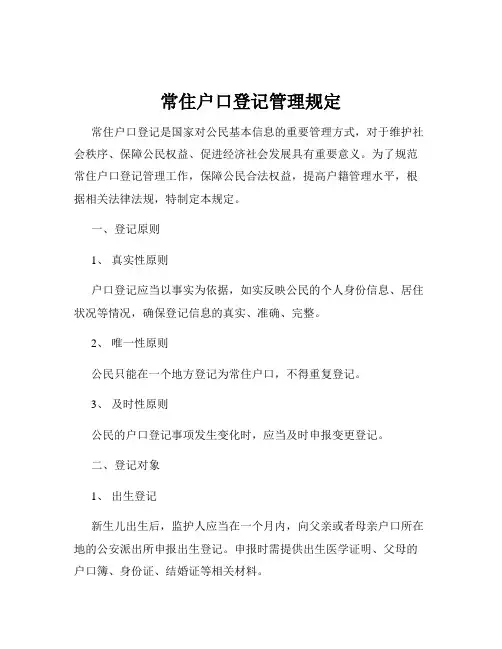 常住户口登记管理规定

常住户口登记是国家对公民基本信息的重要管理方式，对于维护社会秩序、保障公民权益、促进经济社会发展具有重要意义。为了规范常住户口登记管理工作，保障公民合法权益，提高户籍管理水平，根据相关法律法规，特制定本规定。

一、登记原则

1、真实性原则

户口登记应当以事实为依据，如实反映公民的个人身份信息、居住状况等情况，确保登记信息的真实、准确、完整。

2、唯一性原则

公民只能在一个地方登记为常住户口，不得重复登记。

3、及时性原则

公民的户口登记事项发生变化时，应当及时申报变更登记。

二、登记对象

1、出生登记

新生儿出生后，监护人应当在一个月内，向父亲或者母亲户口所在地的公安派出所申报出生登记。申报时需提供出生医学证明、父母的户口簿、身份证、结婚证等相关材料。